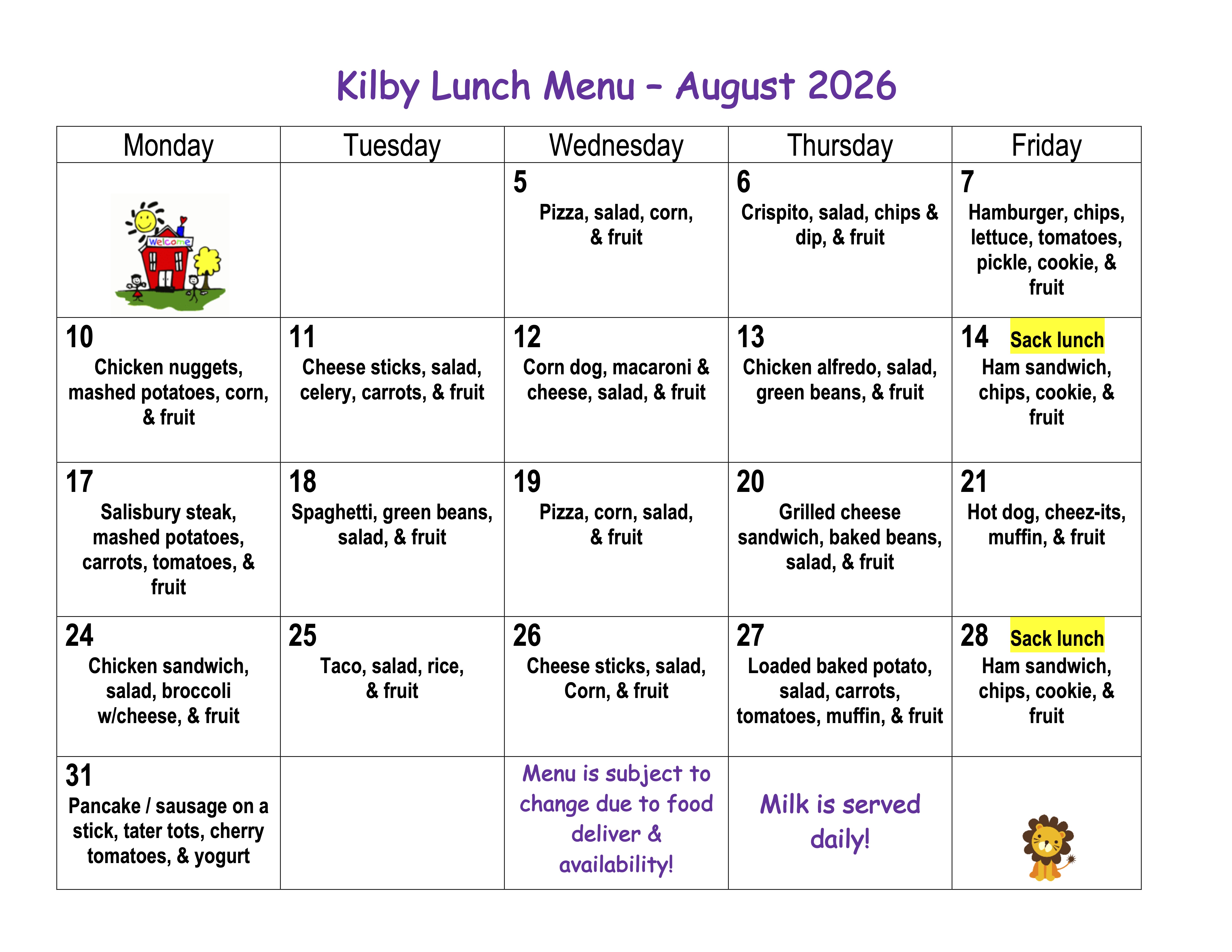 Kilby Lunch Menu – August 2026

| Monday | Tuesday | Wednesday | Thursday | Friday |
|---|---|---|---|---|
| Welcome | | 5 Pizza, salad, corn, & fruit | 6 Crispito, salad, chips & dip, & fruit | 7 Hamburger, chips, lettuce, tomatoes, pickle, cookie, & fruit |
| 10 Chicken nuggets, mashed potatoes, corn, & fruit | 11 Cheese sticks, salad, celery, carrots, & fruit | 12 Corn dog, macaroni & cheese, salad, & fruit | 13 Chicken alfredo, salad, green beans, & fruit | 14 Sack lunch Ham sandwich, chips, cookie, & fruit |
| 17 Salisbury steak, mashed potatoes, carrots, tomatoes, & fruit | 18 Spaghetti, green beans, salad, & fruit | 19 Pizza, corn, salad, & fruit | 20 Grilled cheese sandwich, baked beans, salad, & fruit | 21 Hot dog, cheez-its, muffin, & fruit |
| 24 Chicken sandwich, salad, broccoli w/cheese, & fruit | 25 Taco, salad, rice, & fruit | 26 Cheese sticks, salad, Corn, & fruit | 27 Loaded baked potato, salad, carrots, tomatoes, muffin, & fruit | 28 Sack lunch Ham sandwich, chips, cookie, & fruit |
| 31 Pancake / sausage on a stick, tater tots, cherry tomatoes, & yogurt | | Menu is subject to change due to food deliver & availability! | Milk is served daily! | |